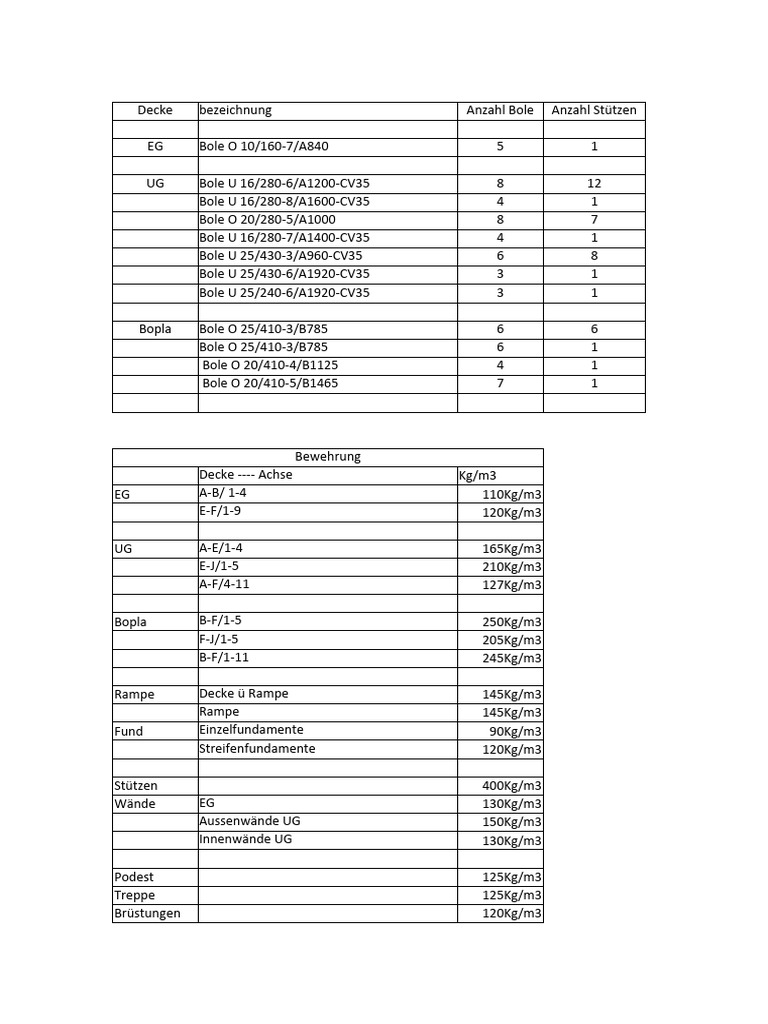 | Decke | bezeichnung | Anzahl Bole | Anzahl Stützen |
|---|---|---|---|
| | | | |
| EG | Bole O 10/160-7/A840 | 5 | 1 |
| | | | |
| UG | Bole U 16/280-6/A1200-CV35 | 8 | 12 |
| | Bole U 16/280-8/A1600-CV35 | 4 | 1 |
| | Bole O 20/280-5/A1000 | 8 | 7 |
| | Bole U 16/280-7/A1400-CV35 | 4 | 1 |
| | Bole U 25/430-3/A960-CV35 | 6 | 8 |
| | Bole U 25/430-6/A1920-CV35 | 3 | 1 |
| | Bole U 25/240-6/A1920-CV35 | 3 | 1 |
| | | | |
| Bopla | Bole O 25/410-3/B785 | 6 | 6 |
| | Bole O 25/410-3/B785 | 6 | 1 |
| | Bole O 20/410-4/B1125 | 4 | 1 |
| | Bole O 20/410-5/B1465 | 7 | 1 |
| | | | |

| Bewehrung | | |
|---|---|---|
| | Decke ---- Achse | Kg/m3 |
| EG | A-B/ 1-4 | 110Kg/m3 |
| | E-F/1-9 | 120Kg/m3 |
| | | |
| UG | A-E/1-4 | 165Kg/m3 |
| | E-J/1-5 | 210Kg/m3 |
| | A-F/4-11 | 127Kg/m3 |
| | | |
| Bopla | B-F/1-5 | 250Kg/m3 |
| | F-J/1-5 | 205Kg/m3 |
| | B-F/1-11 | 245Kg/m3 |
| | | |
| Rampe | Decke ü Rampe | 145Kg/m3 |
| | Rampe | 145Kg/m3 |
| Fund | Einzelfundamente | 90Kg/m3 |
| | Streifenfundamente | 120Kg/m3 |
| | | |
| Stützen | | 400Kg/m3 |
| Wände | EG | 130Kg/m3 |
| | Aussenwände UG | 150Kg/m3 |
| | Innenwände UG | 130Kg/m3 |
| | | |
| Podest | | 125Kg/m3 |
| Treppe | | 125Kg/m3 |
| Brüstungen | | 120Kg/m3 |